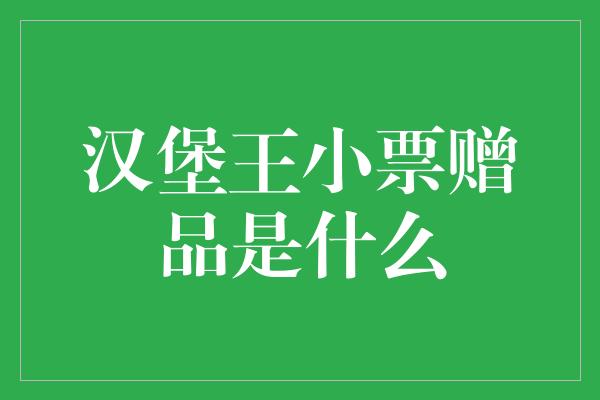 汉堡王小票赠品是什么